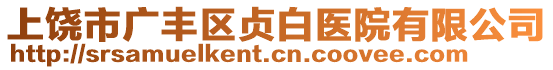 上饶市广丰区贞白医院有限公司
http://srsamuelkent.cn.coovee.com